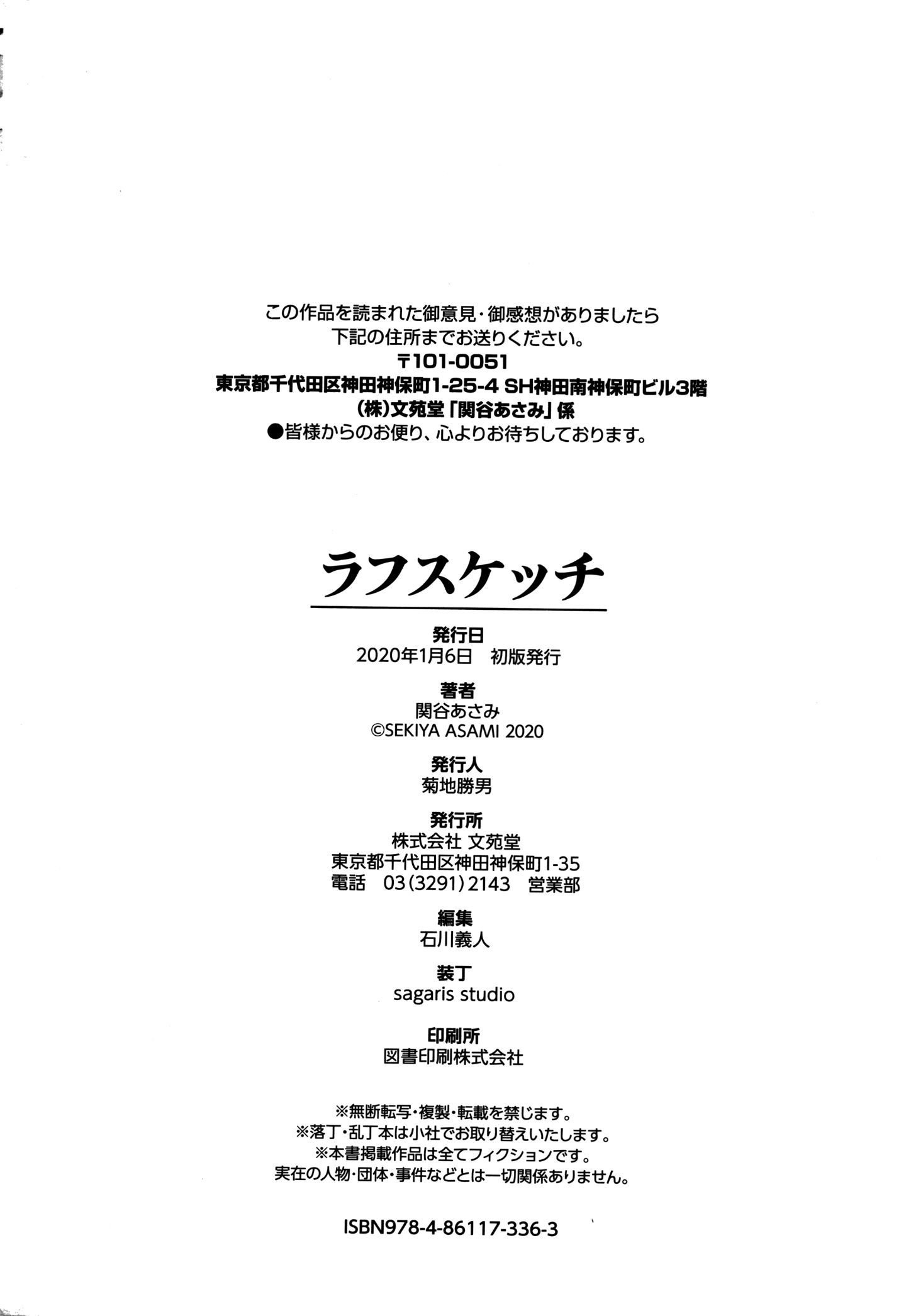 この作品を読まれた御意見・御感想がありましたら
下記の住所までお送りください。
〒101-0051
東京都千代田区神田神保町1-25-4 SH神田南神保町ビル3階
(株)文苑堂「関谷あさみ」係
●皆様からのお便り、心よりお待ちしております。

ラフスケッチ

発行日
2020年1月6日　初版発行

著者
関谷あさみ
©SEKIYA ASAMI 2020

発行人
菊地勝男

発行所
株式会社 文苑堂
東京都千代田区神田神保町1-35
電話　03(3291)2143　営業部

編集
石川義人

装丁
sagaris studio

印刷所
図書印刷株式会社

※無断転写・複製・転載を禁じます。
※落丁・乱丁本は小社でお取り替えいたします。
※本書掲載作品は全てフィクションです。
実在の人物・団体・事件などとは一切関係ありません。

ISBN978-4-86117-336-3